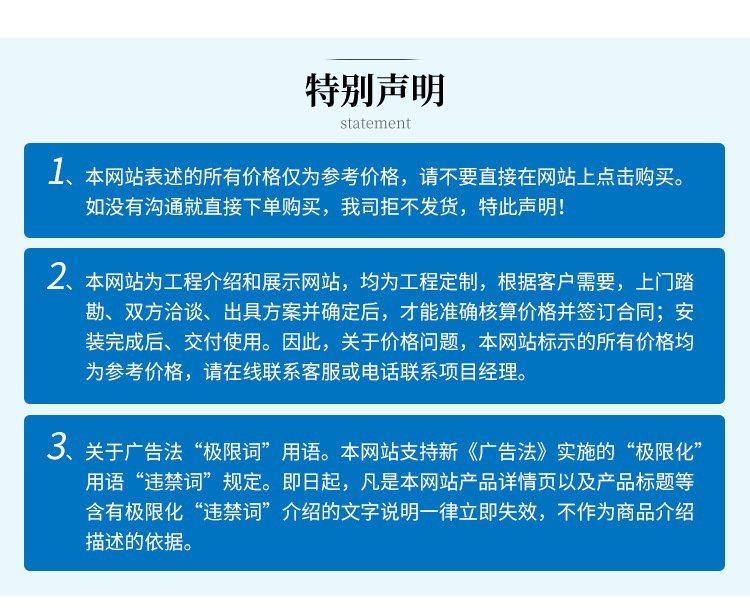 特别声明

statement

1、本网站表述的所有价格仅为参考价格，请不要直接在网站上点击购买。如没有沟通就直接下单购买，我司拒不发货，特此声明！

2、本网站为工程介绍和展示网站，均为工程定制，根据客户需要，上门踏勘、双方洽谈、出具方案并确定后，才能准确核算价格并签订合同；安装完成后、交付使用。因此，关于价格问题，本网站标示的所有价格均为参考价格，请在线联系客服或电话联系项目经理。

3、关于广告法“极限词”用语。本网站支持新《广告法》实施的“极限化”用语“违禁词”规定。即日起，凡是本网站产品详情页以及产品标题等含有极限化“违禁词”介绍的文字说明一律立即失效，不作为商品介绍描述的依据。